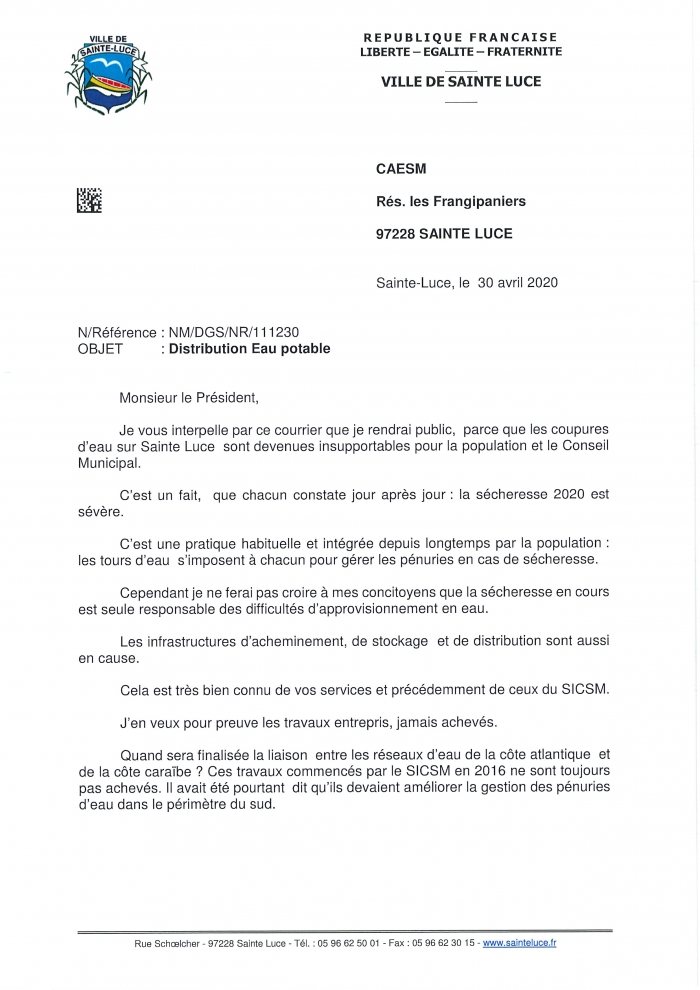 VILLE DE SAINTE-LUCE

REPUBLIQUE FRANCAISE
LIBERTE – EGALITE – FRATERNITE

VILLE DE SAINTE LUCE

CAESM

Rés. les Frangipaniers

97228 SAINTE LUCE

Sainte-Luce, le 30 avril 2020

N/Référence : NM/DGS/NR/111230
OBJET : Distribution Eau potable

Monsieur le Président,

Je vous interpelle par ce courrier que je rendrai public, parce que les coupures d'eau sur Sainte Luce sont devenues insupportables pour la population et le Conseil Municipal.

C'est un fait, que chacun constate jour après jour : la sécheresse 2020 est sévère.

C'est une pratique habituelle et intégrée depuis longtemps par la population : les tours d'eau s'imposent à chacun pour gérer les pénuries en cas de sécheresse.

Cependant je ne ferai pas croire à mes concitoyens que la sécheresse en cours est seule responsable des difficultés d'approvisionnement en eau.

Les infrastructures d'acheminement, de stockage et de distribution sont aussi en cause.

Cela est très bien connu de vos services et précédemment de ceux du SICSM.

J'en veux pour preuve les travaux entrepris, jamais achevés.

Quand sera finalisée la liaison entre les réseaux d'eau de la côte atlantique et de la côte caraïbe ? Ces travaux commencés par le SICSM en 2016 ne sont toujours pas achevés. Il avait été pourtant dit qu'ils devaient améliorer la gestion des pénuries d'eau dans le périmètre du sud.

Rue Schœlcher - 97228 Sainte Luce - Tél. : 05 96 62 50 01 - Fax : 05 96 62 30 15 - www.sainteluce.fr